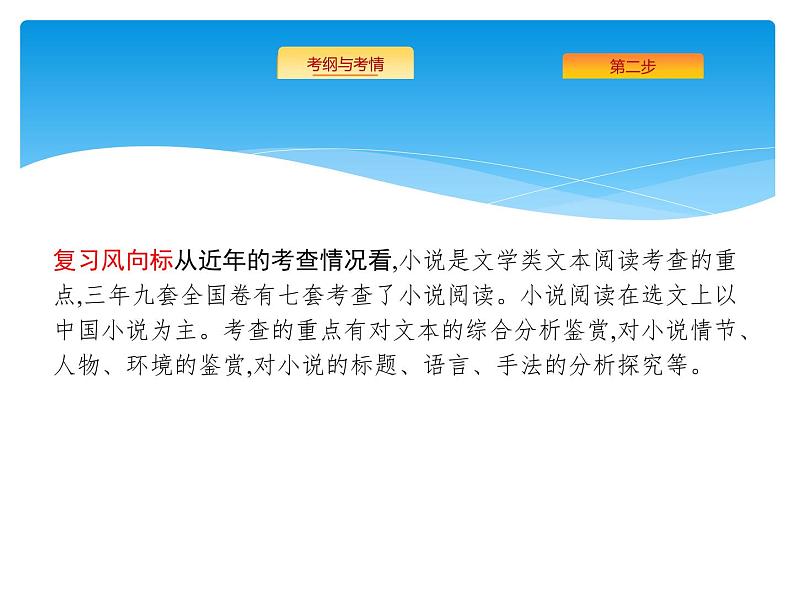 考纲与考情

第二步

复习风向标从近年的考查情况看,小说是文学类文本阅读考查的重点,三年九套全国卷有七套考查了小说阅读。小说阅读在选文上以中国小说为主。考查的重点有对文本的综合分析鉴赏,对小说情节、人物、环境的鉴赏,对小说的标题、语言、手法的分析探究等。